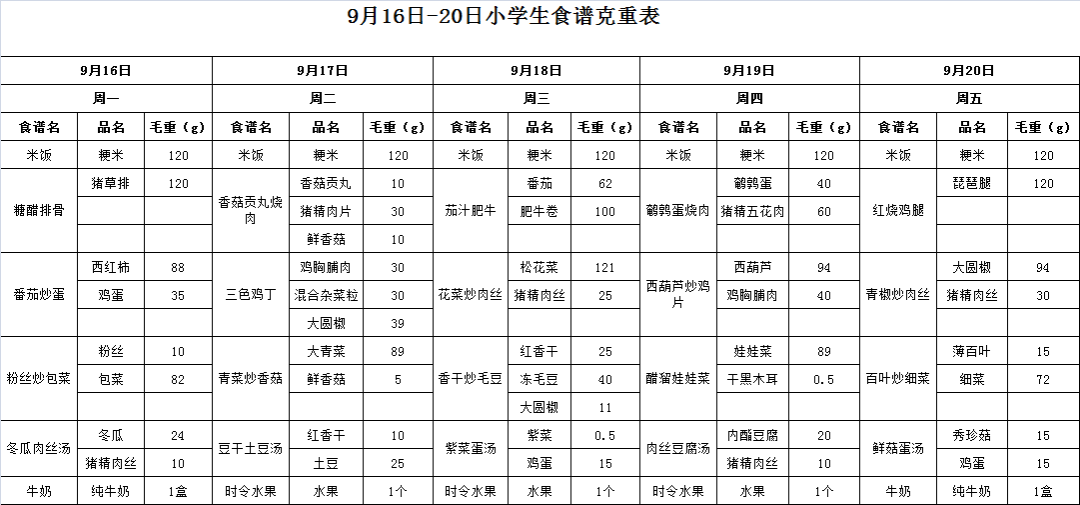 9月16日-20日小学生食谱克重表

| 9月16日 | | | 9月17日 | | | 9月18日 | | | 9月19日 | | | 9月20日 | | |
|---|---|---|---|---|---|---|---|---|---|---|---|---|---|---|
| 周一 | | | 周二 | | | 周三 | | | 周四 | | | 周五 | | |
| 食谱名 | 品名 | 毛重（g） | 食谱名 | 品名 | 毛重（g） | 食谱名 | 品名 | 毛重（g） | 食谱名 | 品名 | 毛重（g） | 食谱名 | 品名 | 毛重（g） |
| 米饭 | 粳米 | 120 | 米饭 | 粳米 | 120 | 米饭 | 粳米 | 120 | 米饭 | 粳米 | 120 | 米饭 | 粳米 | 120 |
| 糖醋排骨 | 猪草排 | 120 | 香菇贡丸烧肉 | 香菇贡丸 | 10 | 茄汁肥牛 | 番茄 | 62 | 鹌鹑蛋烧肉 | 鹌鹑蛋 | 40 | 红烧鸡腿 | 琵琶腿 | 120 |
| | | | | 猪精肉片 | 30 | | 肥牛卷 | 100 | | 猪精五花肉 | 60 | | | |
| | | | | 鲜香菇 | 10 | | | | | | | | | |
| 番茄炒蛋 | 西红柿 | 88 | 三色鸡丁 | 鸡胸脯肉 | 30 | 花菜炒肉丝 | 松花菜 | 121 | 西葫芦炒鸡片 | 西葫芦 | 94 | 青椒炒肉丝 | 大圆椒 | 94 |
| | 鸡蛋 | 35 | | 混合杂菜粒 | 30 | | 猪精肉丝 | 25 | | 鸡胸脯肉 | 40 | | 猪精肉丝 | 30 |
| | | | | 大圆椒 | 39 | | | | | | | | | |
| 粉丝炒包菜 | 粉丝 | 10 | 青菜炒香菇 | 大青菜 | 89 | 香干炒毛豆 | 红香干 | 25 | 醋溜娃娃菜 | 娃娃菜 | 89 | 百叶炒细菜 | 薄百叶 | 15 |
| | 包菜 | 82 | | 鲜香菇 | 5 | | 冻毛豆 | 40 | | 干黑木耳 | 0.5 | | 细菜 | 72 |
| | | | | | | | 大圆椒 | 11 | | | | | | |
| 冬瓜肉丝汤 | 冬瓜 | 24 | 豆干土豆汤 | 红香干 | 10 | 紫菜蛋汤 | 紫菜 | 0.5 | 肉丝豆腐汤 | 内酯豆腐 | 20 | 鲜菇蛋汤 | 秀珍菇 | 15 |
| | 猪精肉丝 | 10 | | 土豆 | 25 | | 鸡蛋 | 15 | | 猪精肉丝 | 10 | | 鸡蛋 | 15 |
| 牛奶 | 纯牛奶 | 1盒 | 时令水果 | 水果 | 1个 | 时令水果 | 水果 | 1个 | 时令水果 | 水果 | 1个 | 牛奶 | 纯牛奶 | 1盒 |